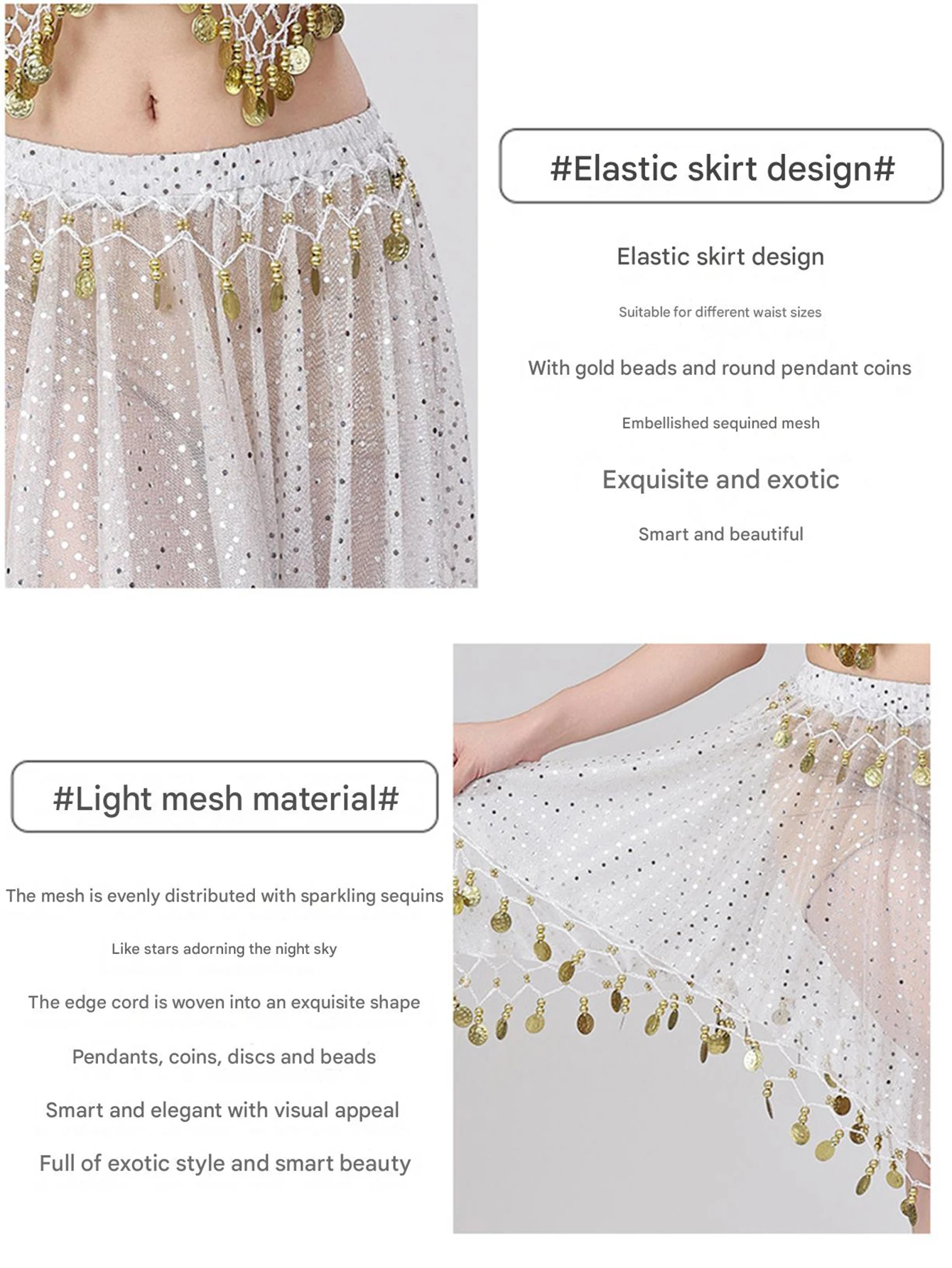 #Elastic skirt design#

Elastic skirt design

Suitable for different waist sizes

With gold beads and round pendant coins

Embellished sequined mesh

Exquisite and exotic

Smart and beautiful

#Light mesh material#

The mesh is evenly distributed with sparkling sequins

Like stars adorning the night sky

The edge cord is woven into an exquisite shape

Pendants, coins, discs and beads

Smart and elegant with visual appeal

Full of exotic style and smart beauty